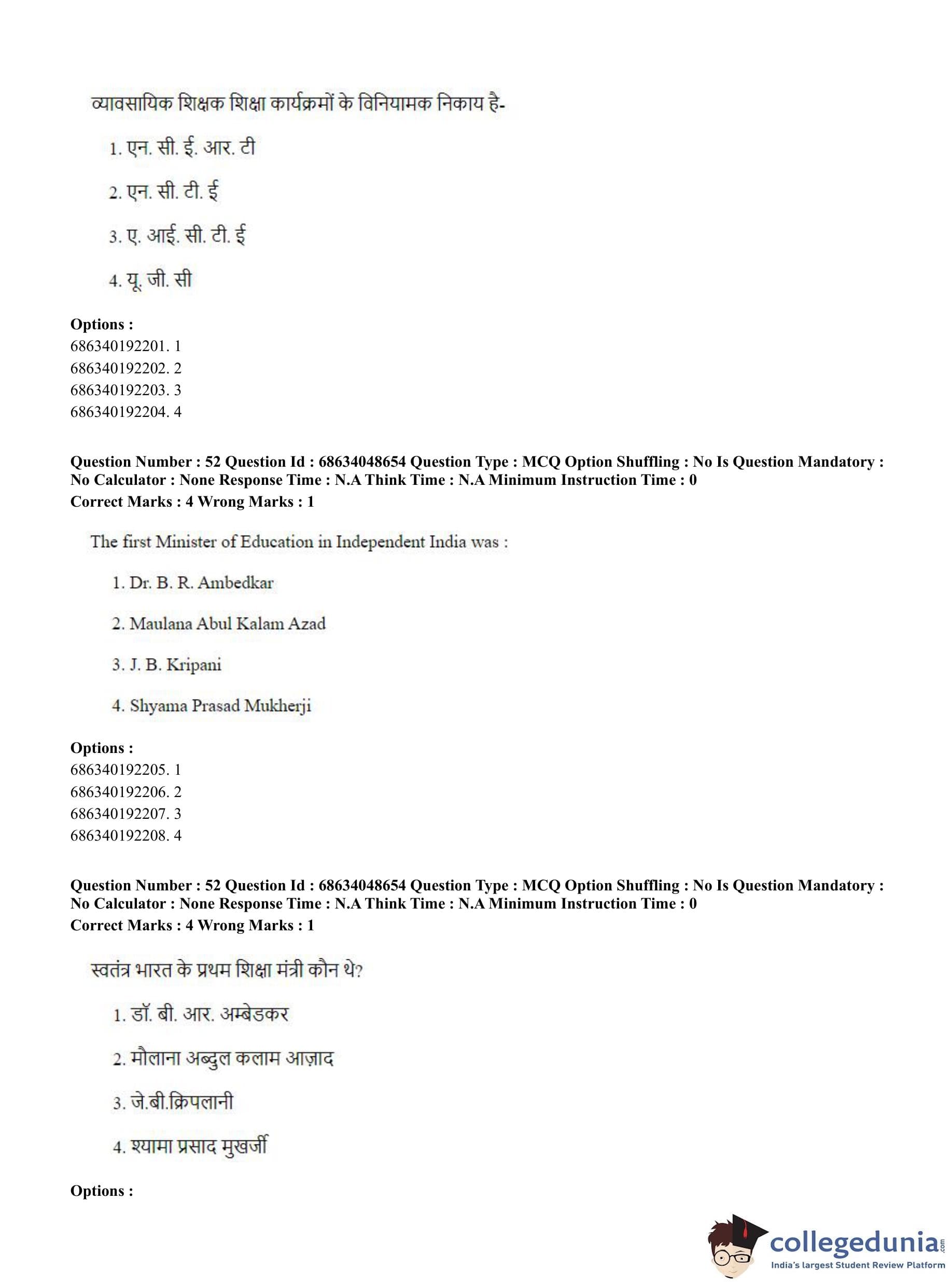 व्यावसायिक शिक्षक शिक्षा कार्यक्रमों के विनियामक निकाय है-

1. एन. सी. ई. आर. टी

2. एन. सी. टी. ई

3. ए. आई. सी. टी. ई

4. यू. जी. सी

**Options :**
686340192201. 1
686340192202. 2
686340192203. 3
686340192204. 4

**Question Number : 52 Question Id : 68634048654 Question Type : MCQ Option Shuffling : No Is Question Mandatory : No Calculator : None Response Time : N.A Think Time : N.A Minimum Instruction Time : 0**
**Correct Marks : 4 Wrong Marks : 1**

The first Minister of Education in Independent India was :

1. Dr. B. R. Ambedkar

2. Maulana Abul Kalam Azad

3. J. B. Kripani

4. Shyama Prasad Mukherji

**Options :**
686340192205. 1
686340192206. 2
686340192207. 3
686340192208. 4

**Question Number : 52 Question Id : 68634048654 Question Type : MCQ Option Shuffling : No Is Question Mandatory : No Calculator : None Response Time : N.A Think Time : N.A Minimum Instruction Time : 0**
**Correct Marks : 4 Wrong Marks : 1**

स्वतंत्र भारत के प्रथम शिक्षा मंत्री कौन थे?

1. डॉ. बी. आर. अम्बेडकर

2. मौलाना अब्दुल कलाम आज़ाद

3. जे.बी.क्रिपलानी

4. श्यामा प्रसाद मुखर्जी

**Options :**

collegedunia.com
India's largest Student Review Platform